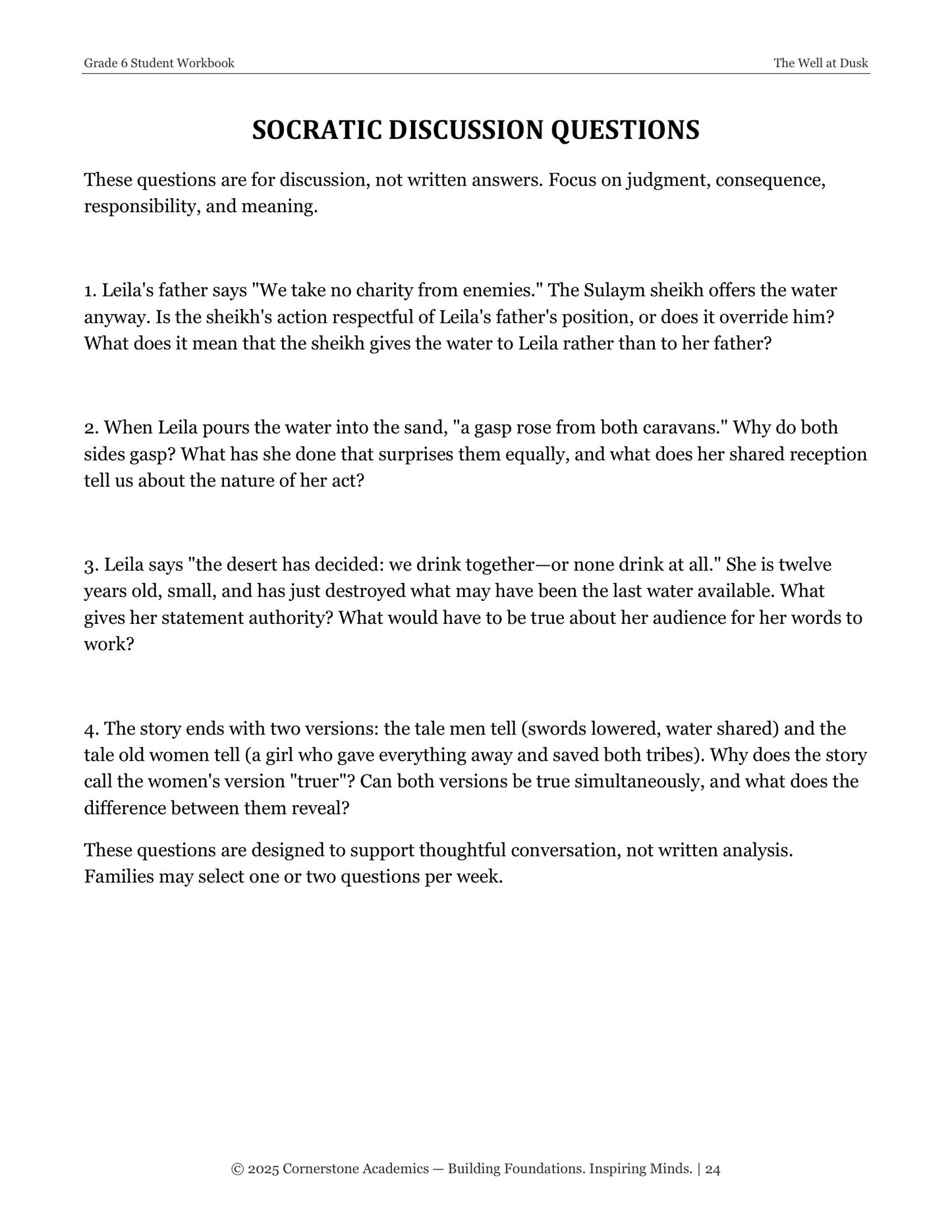 Grade 6 Student Workbook The Well at Dusk

SOCRATIC DISCUSSION QUESTIONS

These questions are for discussion, not written answers. Focus on judgment, consequence, responsibility, and meaning.

1. Leila's father says "We take no charity from enemies." The Sulaym sheikh offers the water anyway. Is the sheikh's action respectful of Leila's father's position, or does it override him? What does it mean that the sheikh gives the water to Leila rather than to her father?

2. When Leila pours the water into the sand, "a gasp rose from both caravans." Why do both sides gasp? What has she done that surprises them equally, and what does her shared reception tell us about the nature of her act?

3. Leila says "the desert has decided: we drink together—or none drink at all." She is twelve years old, small, and has just destroyed what may have been the last water available. What gives her statement authority? What would have to be true about her audience for her words to work?

4. The story ends with two versions: the tale men tell (swords lowered, water shared) and the tale old women tell (a girl who gave everything away and saved both tribes). Why does the story call the women's version "truer"? Can both versions be true simultaneously, and what does the difference between them reveal?

These questions are designed to support thoughtful conversation, not written analysis. Families may select one or two questions per week.

© 2025 Cornerstone Academics — Building Foundations. Inspiring Minds. | 24